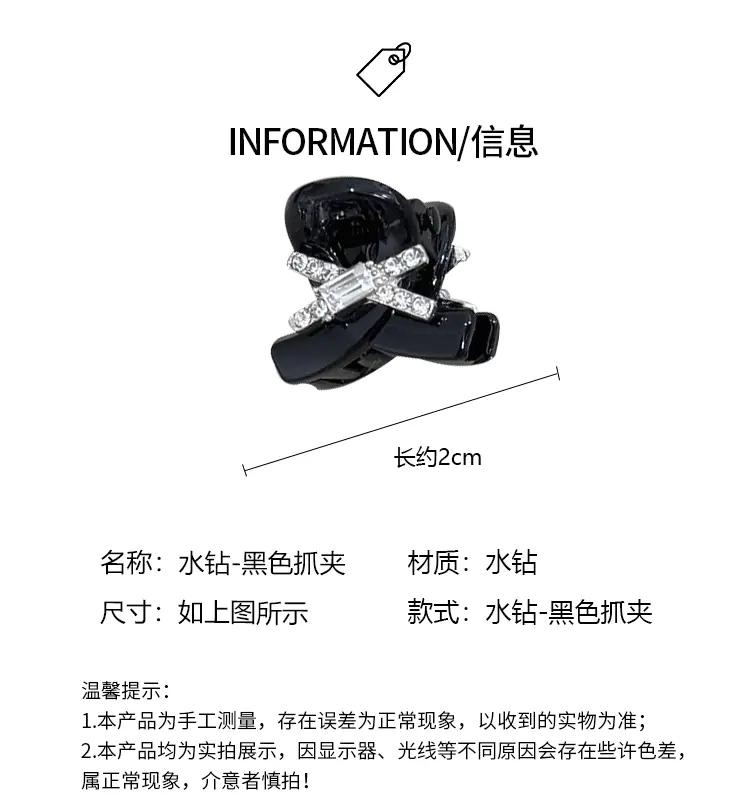 INFORMATION/信息

长约2cm

名称：水钻-黑色抓夹 材质：水钻

尺寸：如上图所示 款式：水钻-黑色抓夹

温馨提示：

1.本产品为手工测量，存在误差为正常现象，以收到的实物为准；

2.本产品均为实拍展示，因显示器、光线等不同原因会存在些许色差，属正常现象，介意者慎拍！